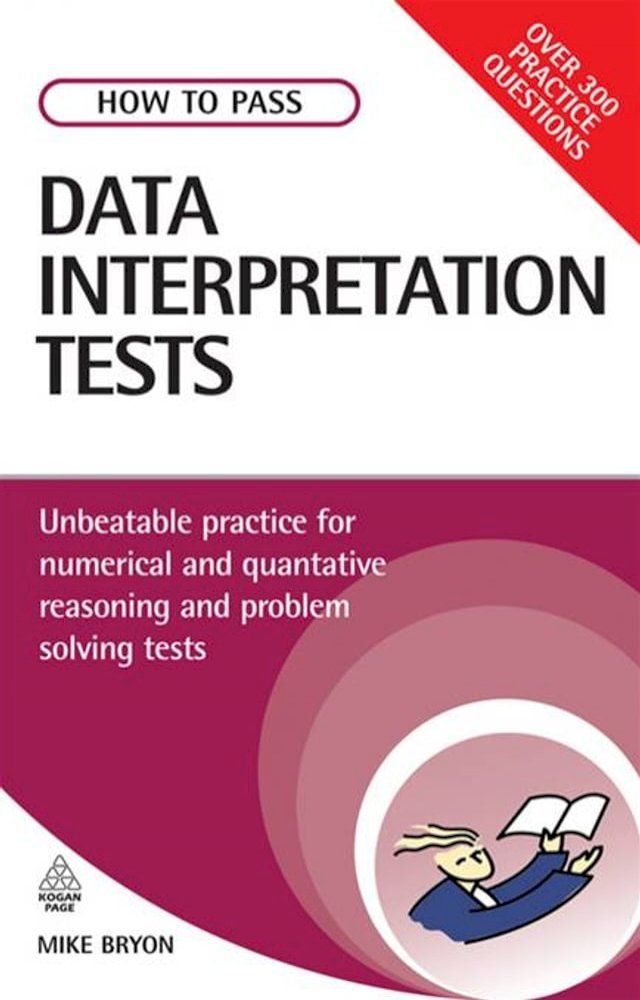 OVER 300 PRACTICE QUESTIONS

HOW TO PASS

DATA INTERPRETATION TESTS

Unbeatable practice for numerical and quantative reasoning and problem solving tests

KOGAN PAGE

MIKE BRYON